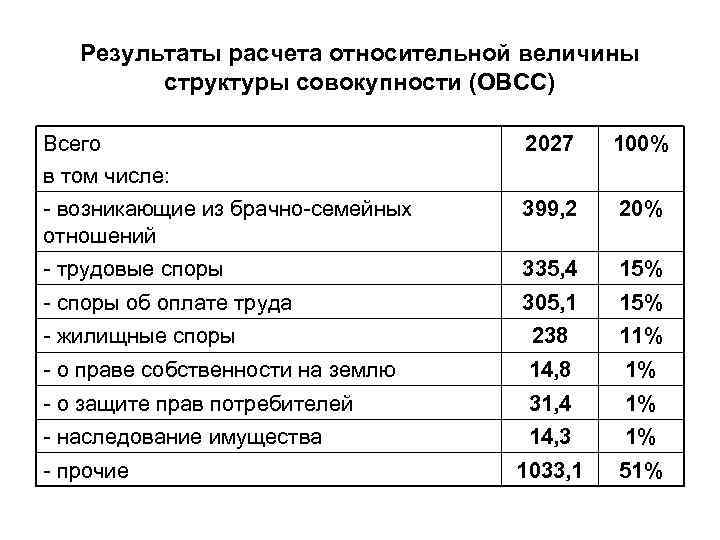 Результаты расчета относительной величины структуры совокупности (ОВСС)

| Всего в том числе: | 2027 | 100% |
|---|---|---|
| - возникающие из брачно-семейных отношений | 399,2 | 20% |
| - трудовые споры | 335,4 | 15% |
| - споры об оплате труда | 305,1 | 15% |
| - жилищные споры | 238 | 11% |
| - о праве собственности на землю | 14,8 | 1% |
| - о защите прав потребителей | 31,4 | 1% |
| - наследование имущества | 14,3 | 1% |
| - прочие | 1033,1 | 51% |